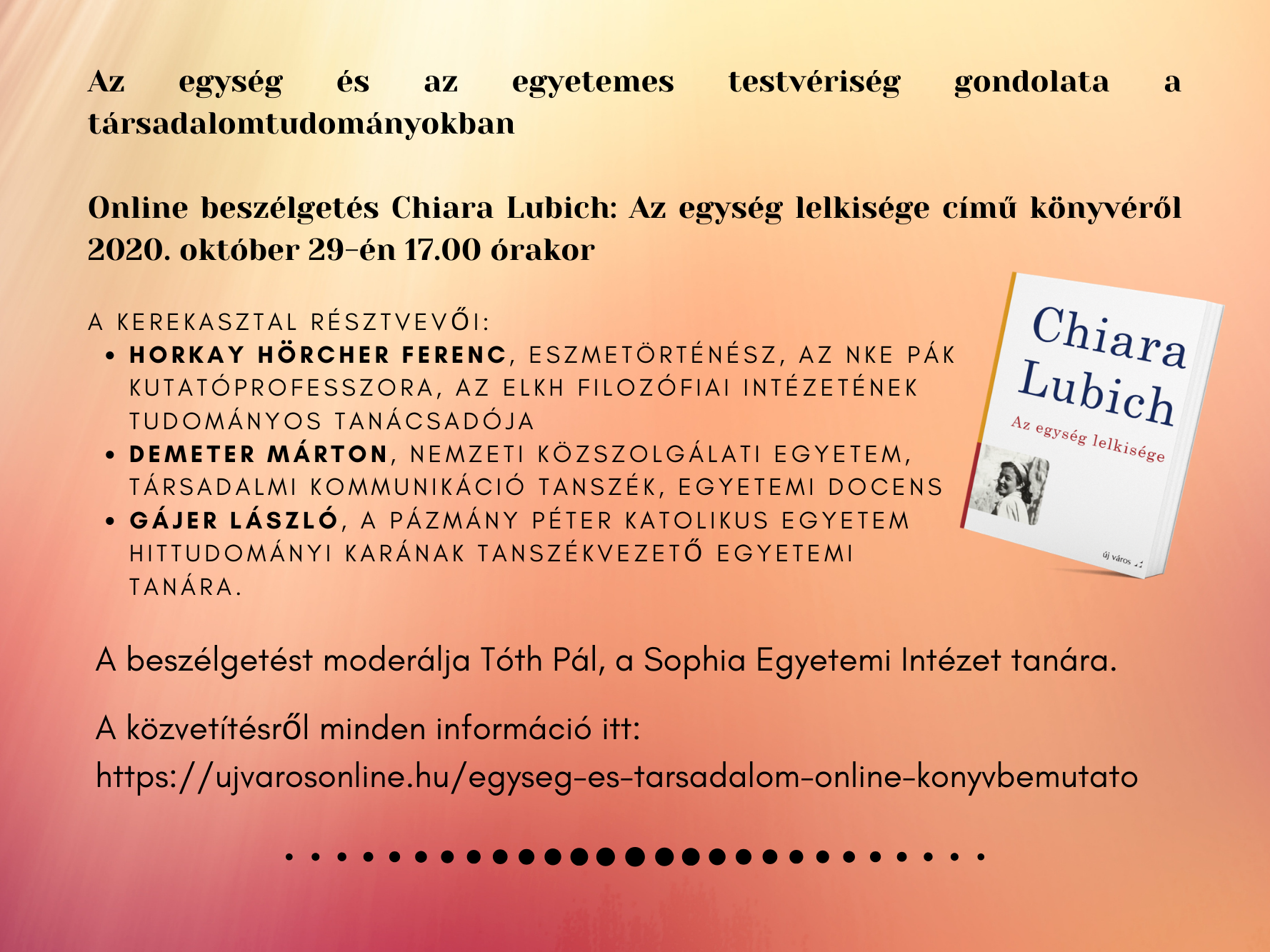 Az egység és az egyetemes testvériség gondolata a társadalomtudományokban

Online beszélgetés Chiara Lubich: Az egység lelkisége című könyvéről 2020. október 29-én 17.00 órakor

A KEREKASZTAL RÉSZTVEVŐI:
• HORKAY HÖRCHER FERENC, ESZMETÖRTÉNÉSZ, AZ NKE PÁK KUTATÓPROFESSZORA, AZ ELKH FILOZÓFIAI INTÉZETÉNEK TUDOMÁNYOS TANÁCSADÓJA
• DEMETER MÁRTON, NEMZETI KÖZSZOLGÁLATI EGYETEM, TÁRSADALMI KOMMUNIKÁCIÓ TANSZÉK, EGYETEMI DOCENS
• GÁJER LÁSZLÓ, A PÁZMÁNY PÉTER KATOLIKUS EGYETEM HITTUDOMÁNYI KARÁNAK TANSZÉKVEZETŐ EGYETEMI TANÁRA.

Chiara Lubich
Az egység lelkisége
új város

A beszélgetést moderálja Tóth Pál, a Sophia Egyetemi Intézet tanára.

A közvetítésről minden információ itt:
https://ujvarosonline.hu/egyseg-es-tarsadalom-online-konyvbemutato